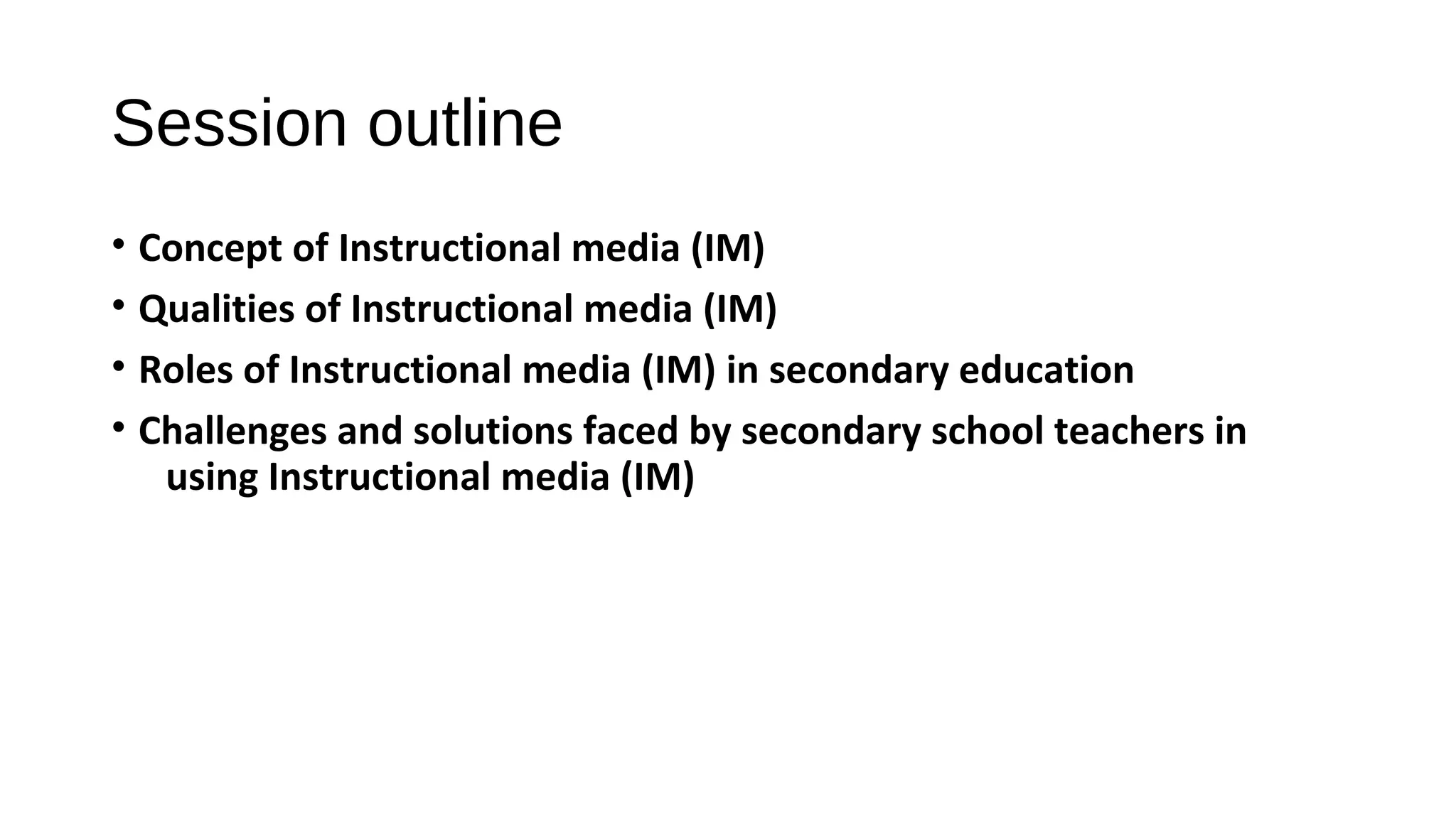 Session outline

• Concept of Instructional media (IM)
• Qualities of Instructional media (IM)
• Roles of Instructional media (IM) in secondary education
• Challenges and solutions faced by secondary school teachers in using Instructional media (IM)